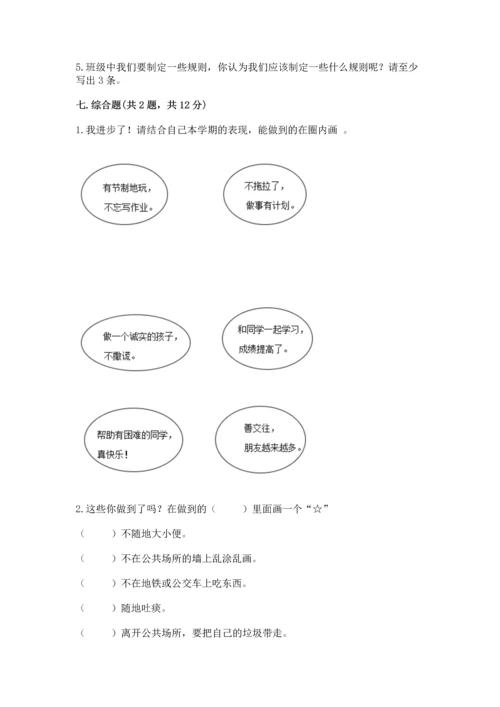 5. 班级中我们要制定一些规则，你认为我们应该制定一些什么规则呢？请至少写出 3 条。

七. 综合题(共 2 题，共 12 分)

1. 我进步了！请结合自己本学期的表现，能做到的在圈内画 。

有节制地玩，不忘写作业。

不拖拉了，做事有计划。

做一个诚实的孩子，不撒谎。

和同学一起学习，成绩提高了。

帮助有困难的同学，真快乐！

善交往，朋友越来越多。

2. 这些你做到了吗？在做到的（　　）里面画一个“☆”

（　　）不随地大小便。

（　　）不在公共场所的墙上乱涂乱画。

（　　）不在地铁或公交车上吃东西。

（　　）随地吐痰。

（　　）离开公共场所，要把自己的垃圾带走。